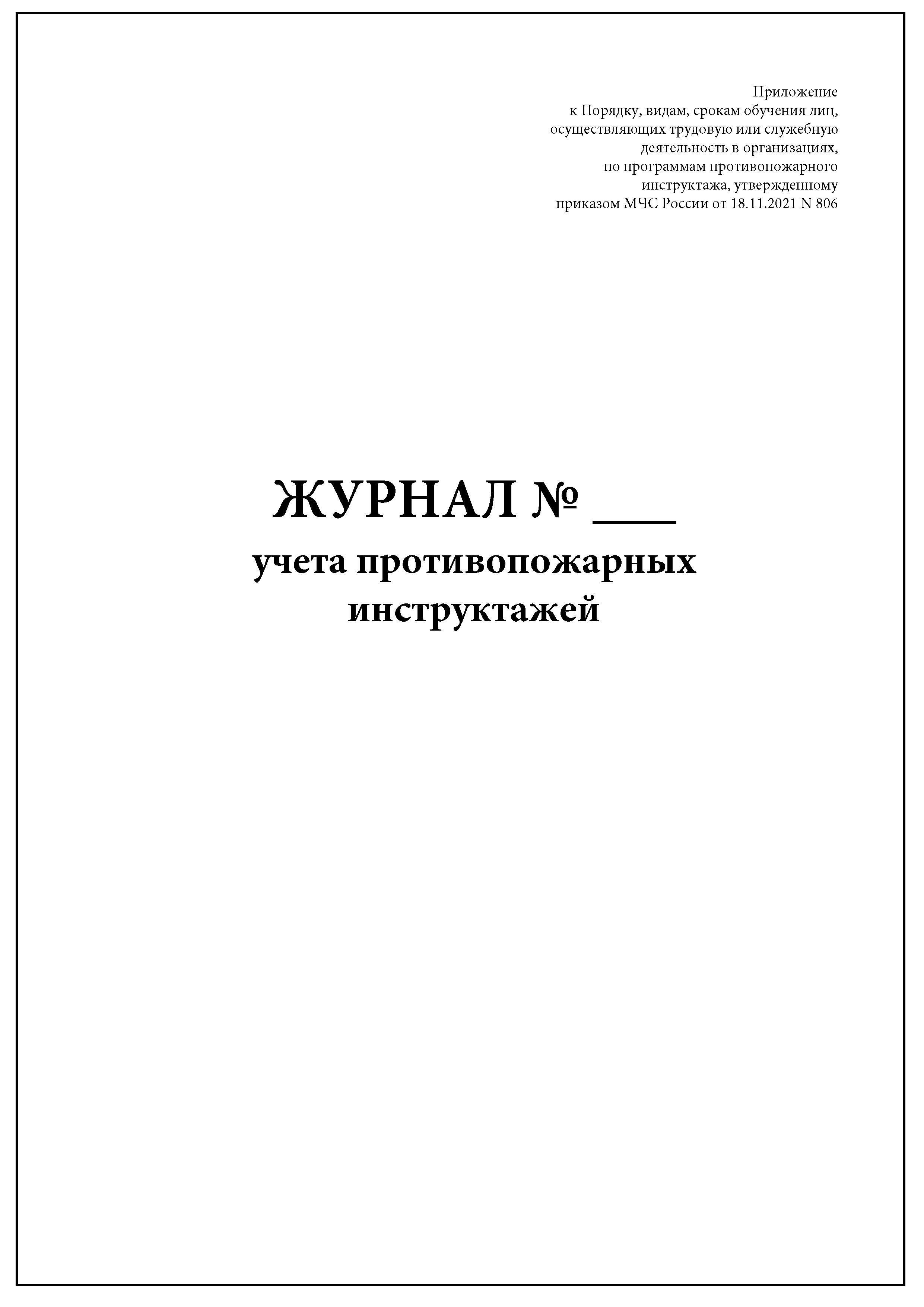 Приложение
к Порядку, видам, срокам обучения лиц, осуществляющих трудовую или служебную деятельность в организациях, по программам противопожарного инструктажа, утвержденному приказом МЧС России от 18.11.2021 N 806

ЖУРНАЛ № ___
учета противопожарных инструктажей